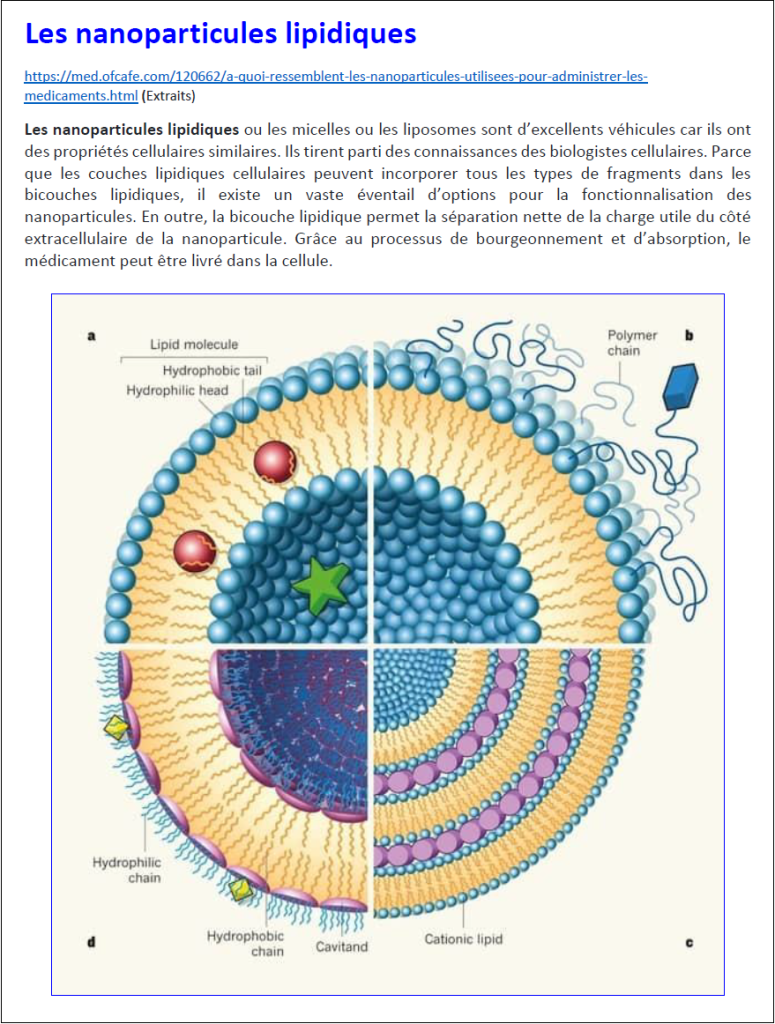 Les nanoparticules lipidiques

https://med.ofcafe.com/120662/a-quoi-ressemblent-les-nanoparticules-utilisees-pour-administrer-les-medicaments.html (Extraits)

Les nanoparticules lipidiques ou les micelles ou les liposomes sont d'excellents véhicules car ils ont des propriétés cellulaires similaires. Ils tirent parti des connaissances des biologistes cellulaires. Parce que les couches lipidiques cellulaires peuvent incorporer tous les types de fragments dans les bicouches lipidiques, il existe un vaste éventail d'options pour la fonctionnalisation des nanoparticules. En outre, la bicouche lipidique permet la séparation nette de la charge utile du côté extracellulaire de la nanoparticule. Grâce au processus de bourgeonnement et d'absorption, le médicament peut être livré dans la cellule.

a
Lipid molecule
Hydrophobic tail
Hydrophilic head
Polymer chain
b
Hydrophilic chain
Hydrophobic chain
Cavitand
Cationic lipid
d
c